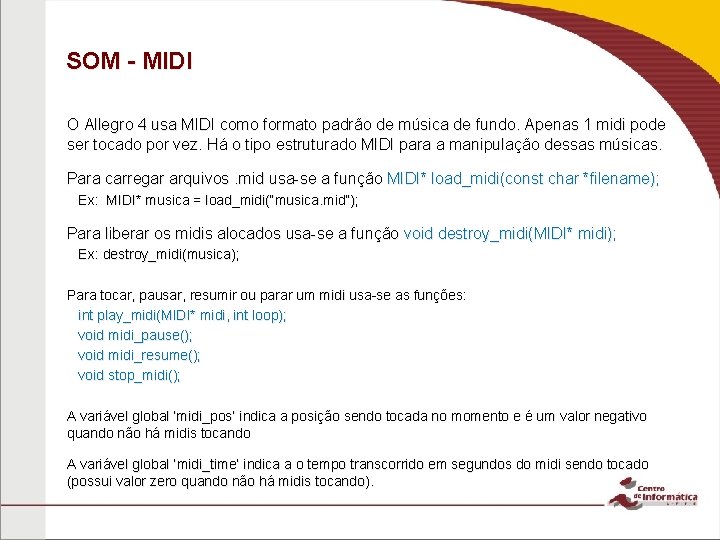 SOM - MIDI

O Allegro 4 usa MIDI como formato padrão de música de fundo. Apenas 1 midi pode ser tocado por vez. Há o tipo estruturado MIDI para a manipulação dessas músicas.

Para carregar arquivos .mid usa-se a função MIDI* load_midi(const char *filename);
Ex: MIDI* musica = load_midi("musica.mid");

Para liberar os midis alocados usa-se a função void destroy_midi(MIDI* midi);
Ex: destroy_midi(musica);

Para tocar, pausar, resumir ou parar um midi usa-se as funções:
int play_midi(MIDI* midi, int loop);
void midi_pause();
void midi_resume();
void stop_midi();

A variável global 'midi_pos' indica a posição sendo tocada no momento e é um valor negativo quando não há midis tocando

A variável global 'midi_time' indica a o tempo transcorrido em segundos do midi sendo tocado (possui valor zero quando não há midis tocando).

Centro de Informática